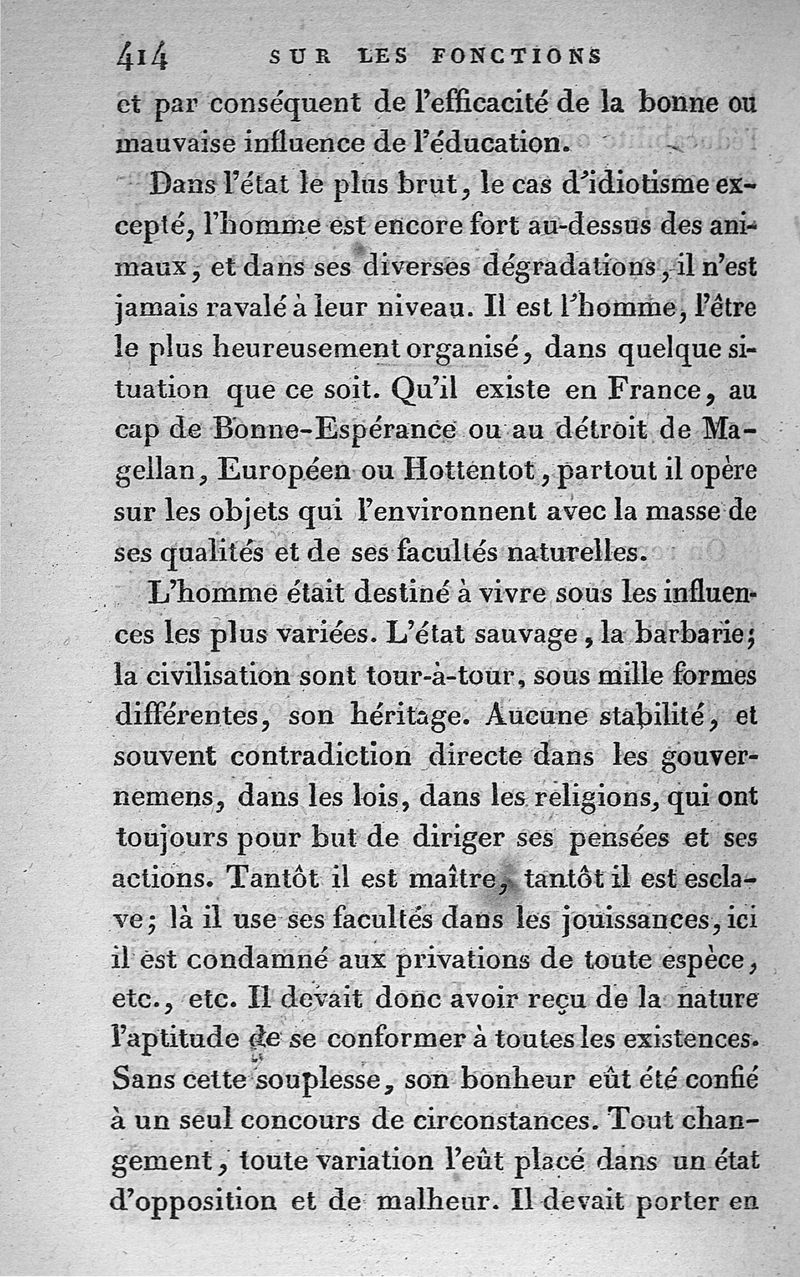 414 SUR LES FONCTIONS

et par conséquent de l'efficacité de la bonne ou mauvaise influence de l'éducation.

Dans l'état le plus brut, le cas d'idiotisme excepté, l'homme est encore fort au-dessus des animaux, et dans ses diverses dégradations, il n'est jamais ravalé à leur niveau. Il est l'homme, l'être le plus heureusement organisé, dans quelque situation que ce soit. Qu'il existe en France, au cap de Bonne-Espérance ou au détroit de Magellan, Européen ou Hottentot, partout il opère sur les objets qui l'environnent avec la masse de ses qualités et de ses facultés naturelles.

L'homme était destiné à vivre sous les influences les plus variées. L'état sauvage, la barbarie; la civilisation sont tour-à-tour, sous mille formes différentes, son héritage. Aucune stabilité, et souvent contradiction directe dans les gouvernemens, dans les lois, dans les religions, qui ont toujours pour but de diriger ses pensées et ses actions. Tantôt il est maître, tantôt il est esclave; là il use ses facultés dans les jouissances, ici il est condamné aux privations de toute espèce, etc., etc. Il devait donc avoir reçu de la nature l'aptitude de se conformer à toutes les existences. Sans cette souplesse, son bonheur eût été confié à un seul concours de circonstances. Tout changement, toute variation l'eût placé dans un état d'opposition et de malheur. Il devait porter en